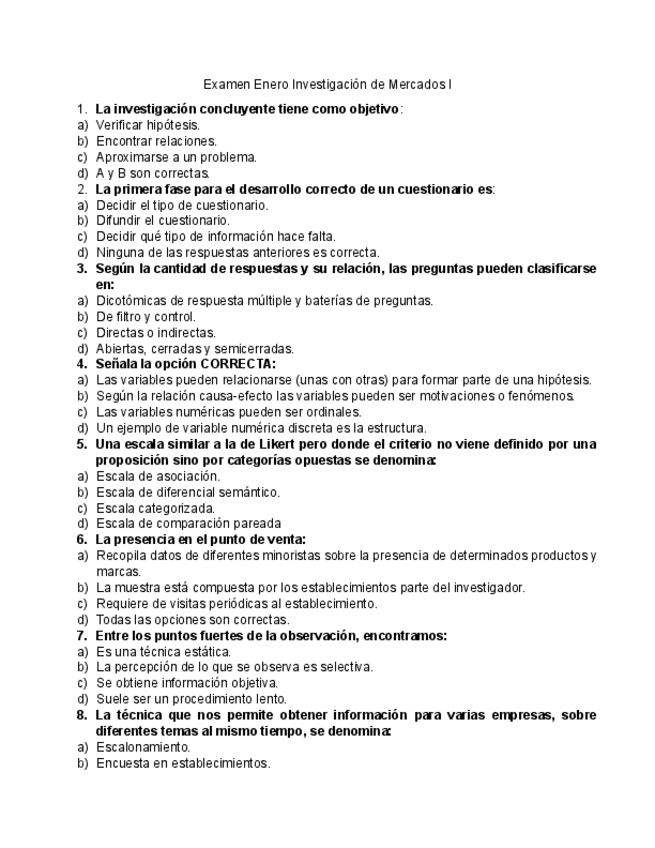 Examen Enero Investigación de Mercados I

1. La investigación concluyente tiene como objetivo:
a) Verificar hipótesis.
b) Encontrar relaciones.
c) Aproximarse a un problema.
d) A y B son correctas.

2. La primera fase para el desarrollo correcto de un cuestionario es:
a) Decidir el tipo de cuestionario.
b) Difundir el cuestionario.
c) Decidir qué tipo de información hace falta.
d) Ninguna de las respuestas anteriores es correcta.

3. Según la cantidad de respuestas y su relación, las preguntas pueden clasificarse en:
a) Dicotómicas de respuesta múltiple y baterías de preguntas.
b) De filtro y control.
c) Directas o indirectas.
d) Abiertas, cerradas y semicerradas.

4. Señala la opción CORRECTA:
a) Las variables pueden relacionarse (unas con otras) para formar parte de una hipótesis.
b) Según la relación causa-efecto las variables pueden ser motivaciones o fenómenos.
c) Las variables numéricas pueden ser ordinales.
d) Un ejemplo de variable numérica discreta es la estructura.

5. Una escala similar a la de Likert pero donde el criterio no viene definido por una proposición sino por categorías opuestas se denomina:
a) Escala de asociación.
b) Escala de diferencial semántico.
c) Escala categorizada.
d) Escala de comparación pareada

6. La presencia en el punto de venta:
a) Recopila datos de diferentes minoristas sobre la presencia de determinados productos y marcas.
b) La muestra está compuesta por los establecimientos parte del investigador.
c) Requiere de visitas periódicas al establecimiento.
d) Todas las opciones son correctas.

7. Entre los puntos fuertes de la observación, encontramos:
a) Es una técnica estática.
b) La percepción de lo que se observa es selectiva.
c) Se obtiene información objetiva.
d) Suele ser un procedimiento lento.

8. La técnica que nos permite obtener información para varias empresas, sobre diferentes temas al mismo tiempo, se denomina:
a) Escalonamiento.
b) Encuesta en establecimientos.